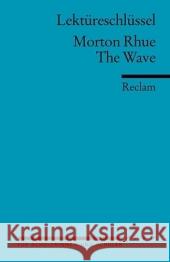 Lektüreschlüssel

Morton Rhue
The Wave

Reclam

Kraina Książek